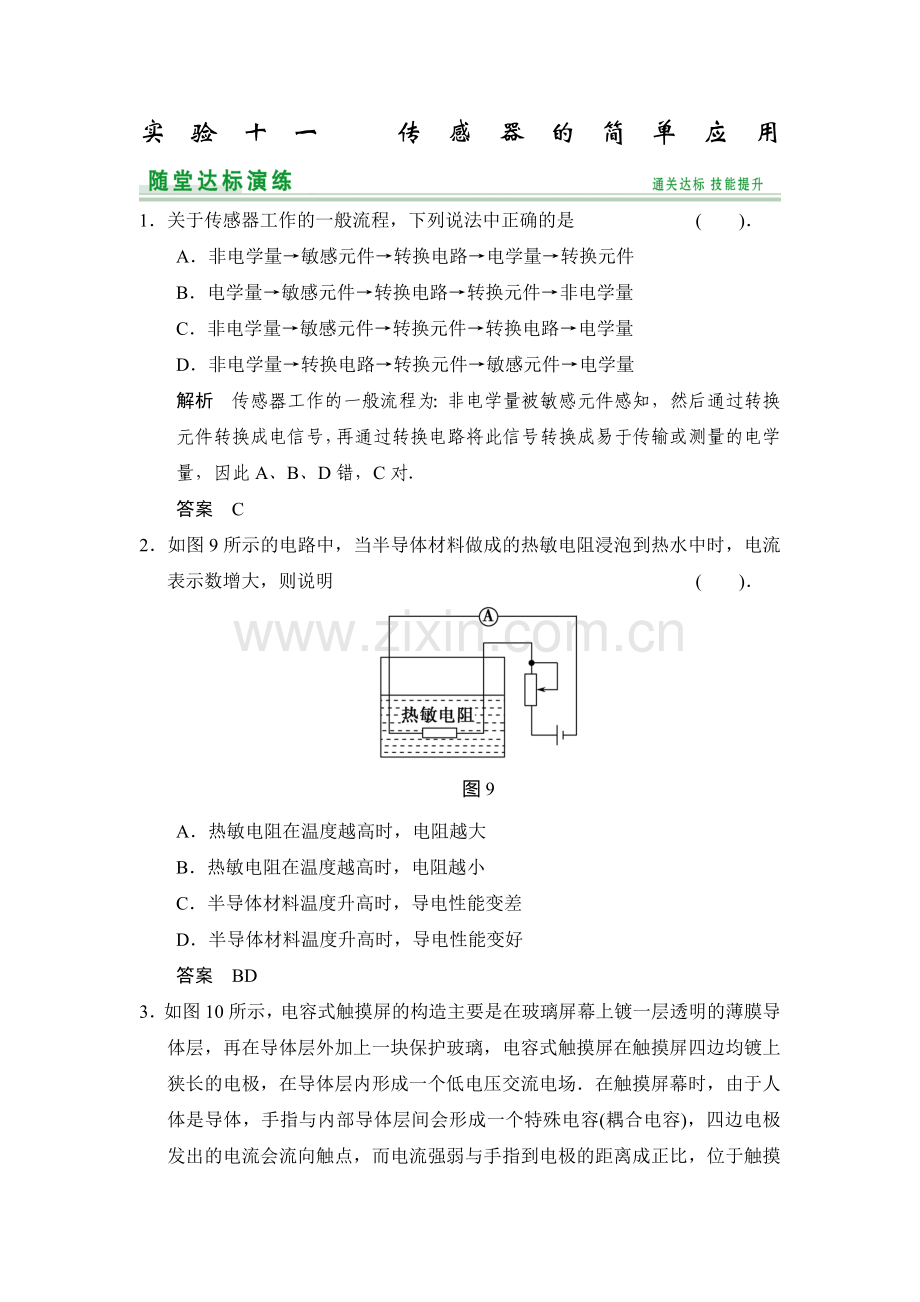 实验十一 传感器的简单应用

随堂达标演练

通关达标 技能提升

1．关于传感器工作的一般流程，下列说法中正确的是 (　　).

A．非电学量→敏感元件→转换电路→电学量→转换元件

B．电学量→敏感元件→转换电路→转换元件→非电学量

C．非电学量→敏感元件→转换元件→转换电路→电学量

D．非电学量→转换电路→转换元件→敏感元件→电学量

解析　传感器工作的一般流程为：非电学量被敏感元件感知，然后通过转换元件转换成电信号，再通过转换电路将此信号转换成易于传输或测量的电学量，因此A、B、D错，C对.

答案　C

2．如图9所示的电路中，当半导体材料做成的热敏电阻浸泡到热水中时，电流表示数增大，则说明 (　　).

A

热敏电阻

图9

A．热敏电阻在温度越高时，电阻越大

B．热敏电阻在温度越高时，电阻越小

C．半导体材料温度升高时，导电性能变差

D．半导体材料温度升高时，导电性能变好

答案　BD

3．如图10所示，电容式触摸屏的构造主要是在玻璃屏幕上镀一层透明的薄膜导体层，再在导体层外加上一块保护玻璃，电容式触摸屏在触摸屏四边均镀上狭长的电极，在导体层内形成一个低电压交流电场．在触摸屏幕时，由于人体是导体，手指与内部导体层间会形成一个特殊电容(耦合电容)，四边电极发出的电流会流向触点，而电流强弱与手指到电极的距离成正比，位于触摸

www.zixin.com.cn